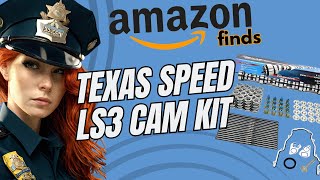 amazon finds

TEXAS SPEED LS3 CAM KIT